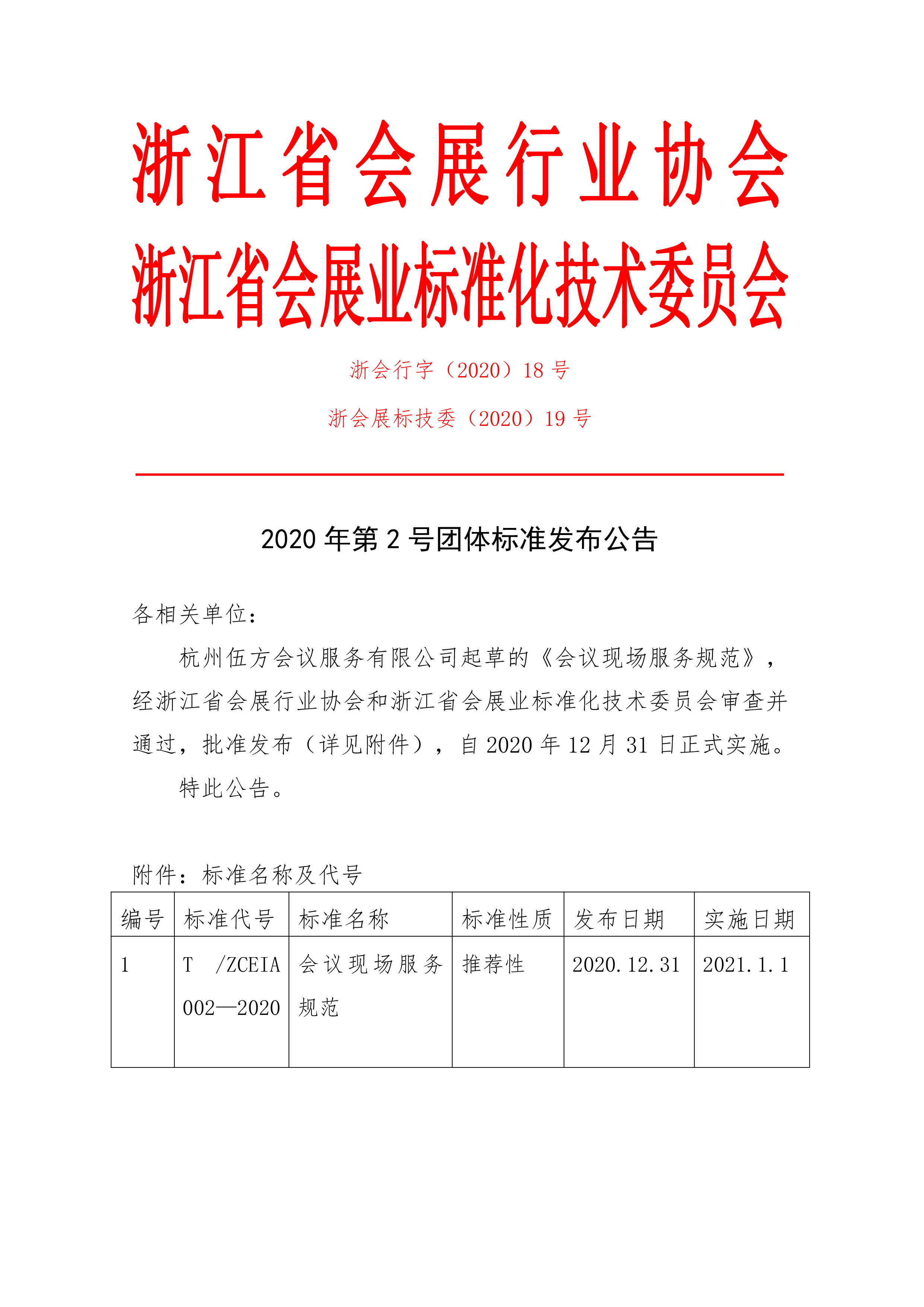 浙江省会展行业协会
浙江省会展业标准化技术委员会

浙会行字（2020）18 号

浙会展标技委（2020）19 号

2020 年第 2 号团体标准发布公告

各相关单位：

杭州伍方会议服务有限公司起草的《会议现场服务规范》，经浙江省会展行业协会和浙江省会展业标准化技术委员会审查并通过，批准发布（详见附件），自 2020 年 12 月 31 日正式实施。

特此公告。

附件：标准名称及代号

| 编号 | 标准代号 | 标准名称 | 标准性质 | 发布日期 | 实施日期 |
|---|---|---|---|---|---|
| 1 | T /ZCEIA 002—2020 | 会议现场服务规范 | 推荐性 | 2020.12.31 | 2021.1.1 |